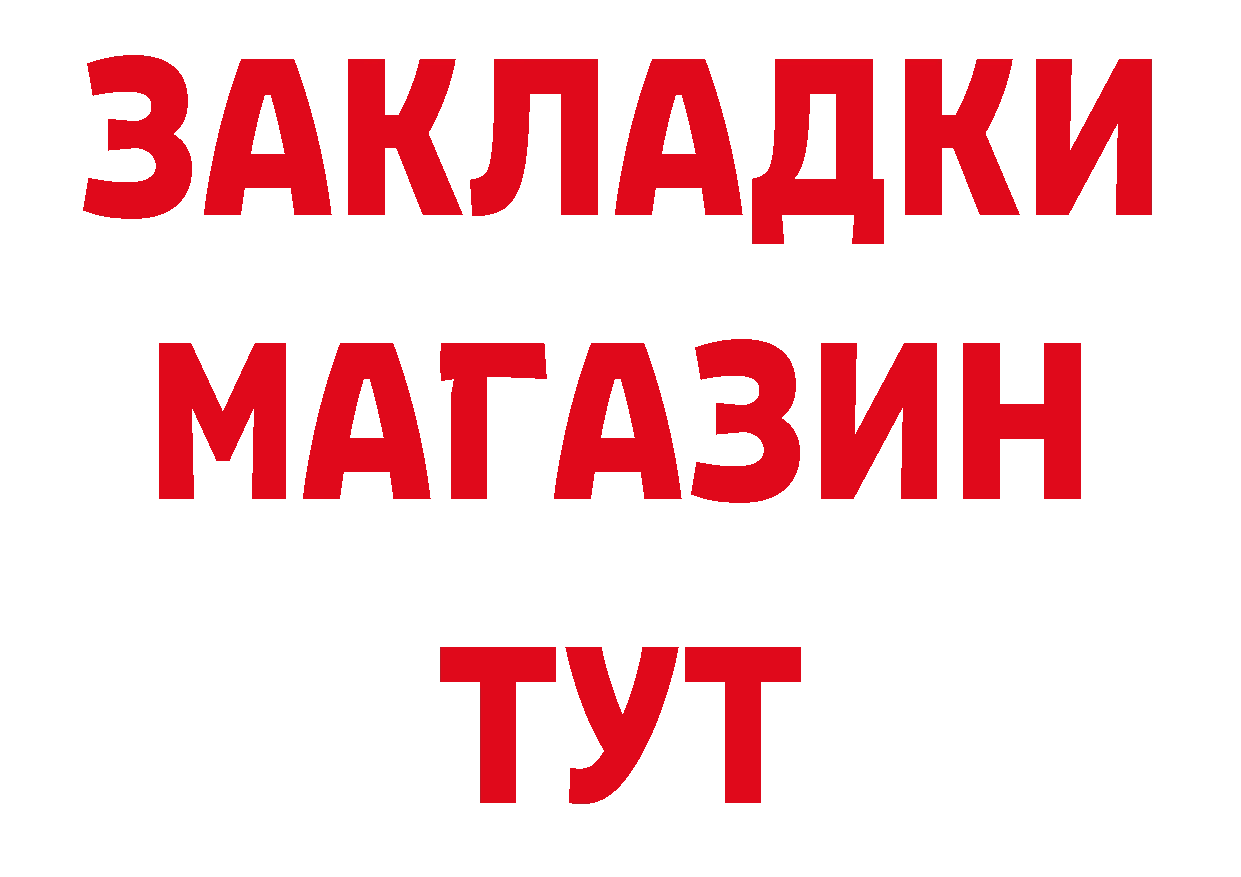 ЗАКЛАДКИ
МАГАЗИН
ТУТ